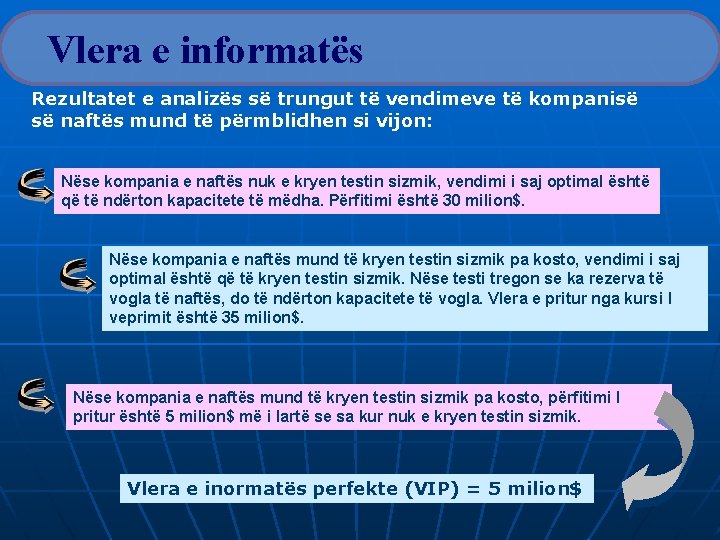 Vlera e informatës

Rezultatet e analizës së trungut të vendimeve të kompanisë së naftës mund të përmblidhen si vijon:

Nëse kompania e naftës nuk e kryen testin sizmik, vendimi i saj optimal është që të ndërton kapacitete të mëdha. Përfitimi është 30 milion$.

Nëse kompania e naftës mund të kryen testin sizmik pa kosto, vendimi i saj optimal është që të kryen testin sizmik. Nëse testi tregon se ka rezerva të vogla të naftës, do të ndërton kapacitete të vogla. Vlera e pritur nga kursi I veprimit është 35 milion$.

Nëse kompania e naftës mund të kryen testin sizmik pa kosto, përfitimi I pritur është 5 milion$ më i lartë se sa kur nuk e kryen testin sizmik.

Vlera e inormatës perfekte (VIP) = 5 milion$